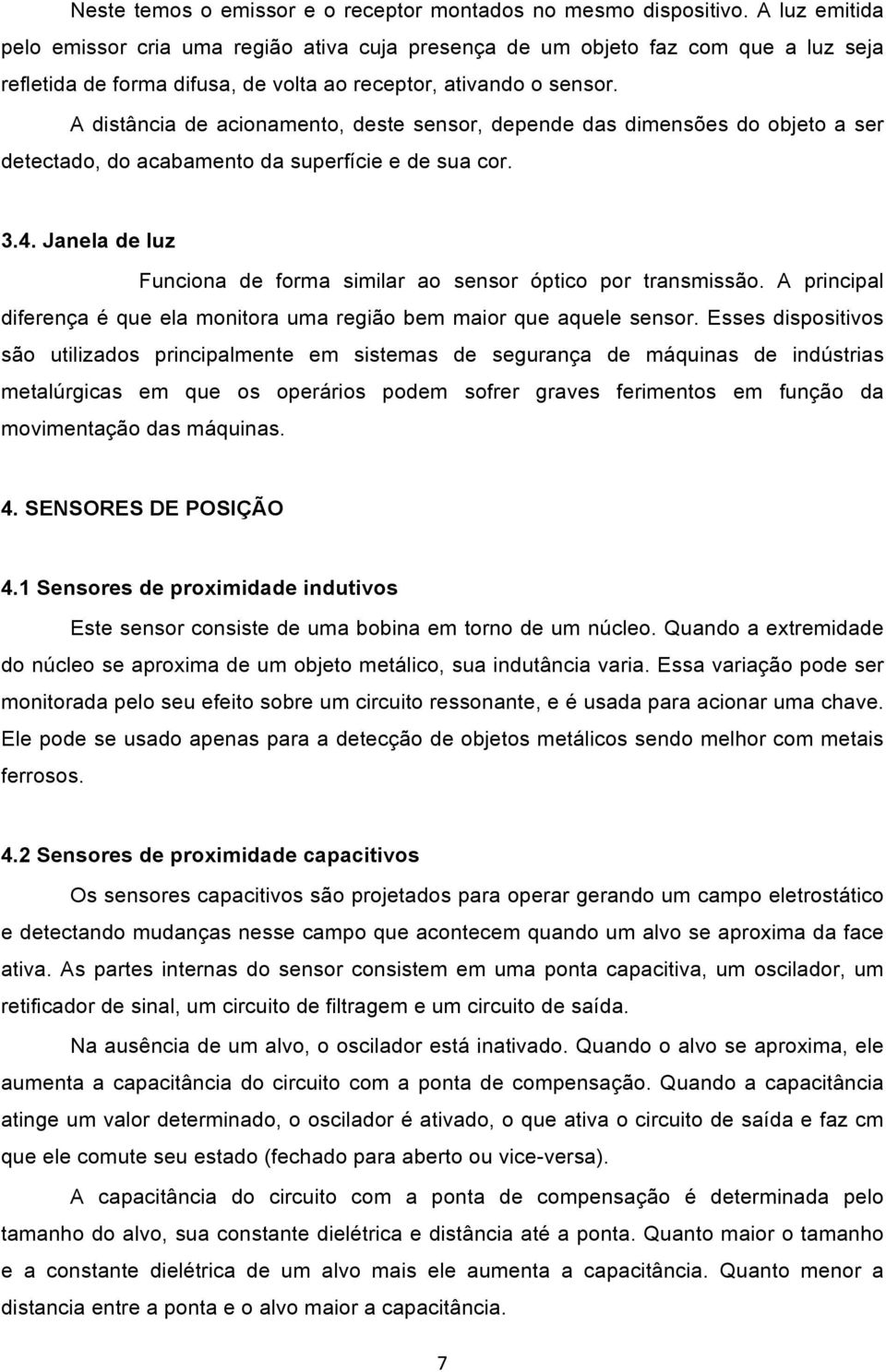 Neste temos o emissor e o receptor montados no mesmo dispositivo. A luz emitida pelo emissor cria uma região ativa cuja presença de um objeto faz com que a luz seja refletida de forma difusa, de volta ao receptor, ativando o sensor.

A distância de acionamento, deste sensor, depende das dimensões do objeto a ser detectado, do acabamento da superfície e de sua cor.

3.4. Janela de luz

Funciona de forma similar ao sensor óptico por transmissão. A principal diferença é que ela monitora uma região bem maior que aquele sensor. Esses dispositivos são utilizados principalmente em sistemas de segurança de máquinas de indústrias metalúrgicas em que os operários podem sofrer graves ferimentos em função da movimentação das máquinas.

4. SENSORES DE POSIÇÃO

4.1 Sensores de proximidade indutivos

Este sensor consiste de uma bobina em torno de um núcleo. Quando a extremidade do núcleo se aproxima de um objeto metálico, sua indutância varia. Essa variação pode ser monitorada pelo seu efeito sobre um circuito ressonante, e é usada para acionar uma chave. Ele pode se usado apenas para a detecção de objetos metálicos sendo melhor com metais ferrosos.

4.2 Sensores de proximidade capacitivos

Os sensores capacitivos são projetados para operar gerando um campo eletrostático e detectando mudanças nesse campo que acontecem quando um alvo se aproxima da face ativa. As partes internas do sensor consistem em uma ponta capacitiva, um oscilador, um retificador de sinal, um circuito de filtragem e um circuito de saída.

Na ausência de um alvo, o oscilador está inativado. Quando o alvo se aproxima, ele aumenta a capacitância do circuito com a ponta de compensação. Quando a capacitância atinge um valor determinado, o oscilador é ativado, o que ativa o circuito de saída e faz cm que ele comute seu estado (fechado para aberto ou vice-versa).

A capacitância do circuito com a ponta de compensação é determinada pelo tamanho do alvo, sua constante dielétrica e distância até a ponta. Quanto maior o tamanho e a constante dielétrica de um alvo mais ele aumenta a capacitância. Quanto menor a distancia entre a ponta e o alvo maior a capacitância.

7